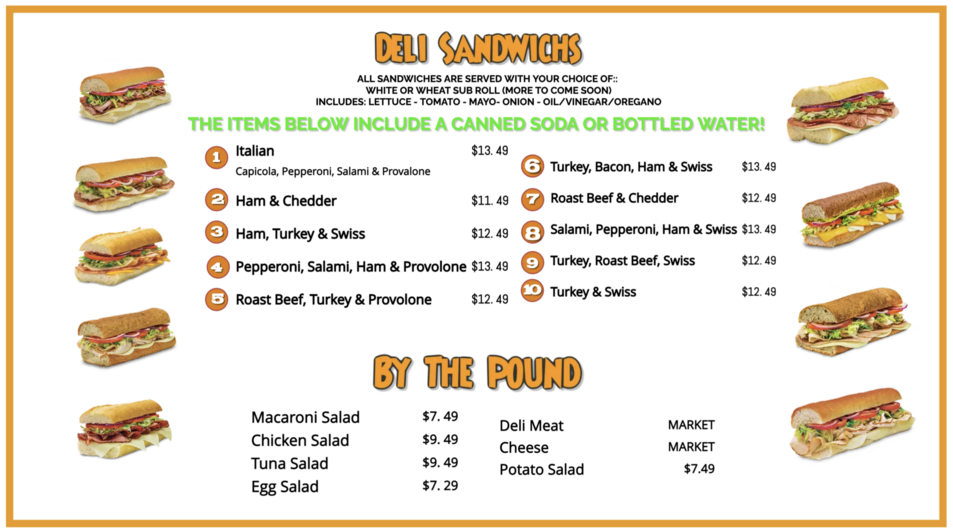 DELI SANDWICHS

ALL SANDWICHES ARE SERVED WITH YOUR CHOICE OF::
WHITE OR WHEAT SUB ROLL (MORE TO COME SOON)
INCLUDES: LETTUCE - TOMATO - MAYO- ONION - OIL/VINEGAR/OREGANO

THE ITEMS BELOW INCLUDE A CANNED SODA OR BOTTLED WATER!

1 Italian $13. 49
Capicola, Pepperoni, Salami & Provalone
2 Ham & Chedder $11. 49
3 Ham, Turkey & Swiss $12. 49
4 Pepperoni, Salami, Ham & Provolone $13. 49
5 Roast Beef, Turkey & Provolone $12. 49

6 Turkey, Bacon, Ham & Swiss $13. 49
7 Roast Beef & Chedder $12. 49
8 Salami, Pepperoni, Ham & Swiss $13. 49
9 Turkey, Roast Beef, Swiss $12. 49
10 Turkey & Swiss $12. 49

BY THE POUND

Macaroni Salad $7. 49
Chicken Salad $9. 49
Tuna Salad $9. 49
Egg Salad $7. 29

Deli Meat MARKET
Cheese MARKET
Potato Salad $7.49